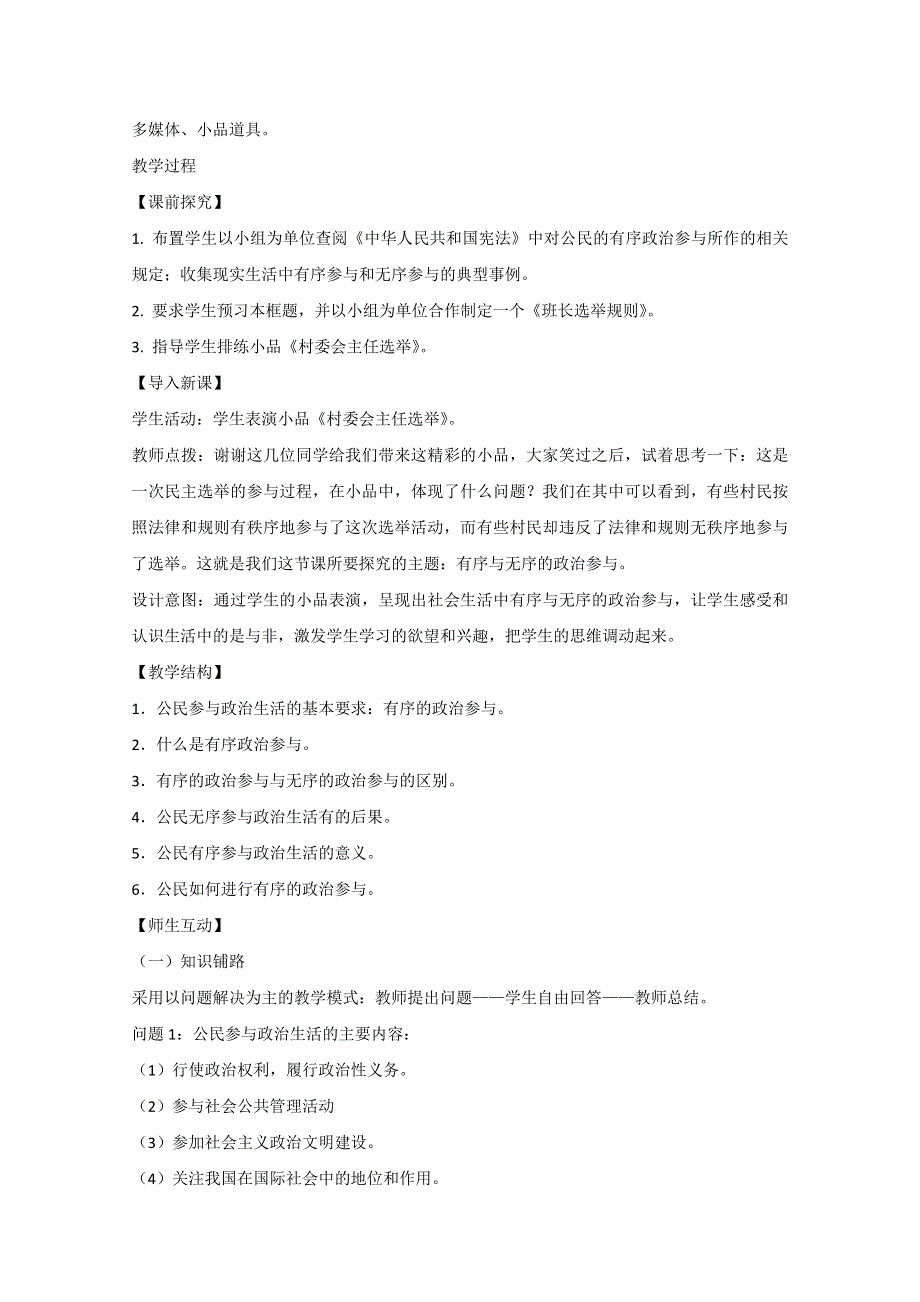 多媒体、小品道具。

教学过程

【课前探究】

1. 布置学生以小组为单位查阅《中华人民共和国宪法》中对公民的有序政治参与所作的相关规定；收集现实生活中有序参与和无序参与的典型事例。

2. 要求学生预习本框题，并以小组为单位合作制定一个《班长选举规则》。

3. 指导学生排练小品《村委会主任选举》。

【导入新课】

学生活动：学生表演小品《村委会主任选举》。

教师点拨：谢谢这几位同学给我们带来这精彩的小品，大家笑过之后，试着思考一下：这是一次民主选举的参与过程，在小品中，体现了什么问题？我们在其中可以看到，有些村民按照法律和规则有秩序地参与了这次选举活动，而有些村民却违反了法律和规则无秩序地参与了选举。这就是我们这节课所要探究的主题：有序与无序的政治参与。

设计意图：通过学生的小品表演，呈现出社会生活中有序与无序的政治参与，让学生感受和认识生活中的是与非，激发学生学习的欲望和兴趣，把学生的思维调动起来。

【教学结构】

1．公民参与政治生活的基本要求：有序的政治参与。

2．什么是有序政治参与。

3．有序的政治参与与无序的政治参与的区别。

4．公民无序参与政治生活有的后果。

5．公民有序参与政治生活的意义。

6．公民如何进行有序的政治参与。

【师生互动】

（一）知识铺路

采用以问题解决为主的教学模式：教师提出问题——学生自由回答——教师总结。

问题 1：公民参与政治生活的主要内容：

（1）行使政治权利，履行政治性义务。

（2）参与社会公共管理活动

（3）参加社会主义政治文明建设。

（4）关注我国在国际社会中的地位和作用。